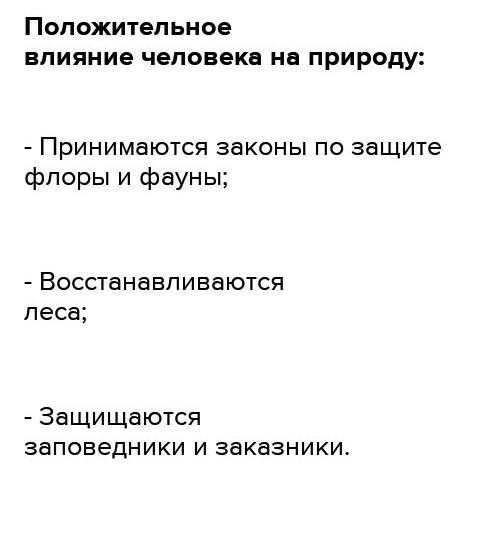 Положительное влияние человека на природу:

- Принимаются законы по защите флоры и фауны;

- Восстанавливаются леса;

- Защищаются заповедники и заказники.